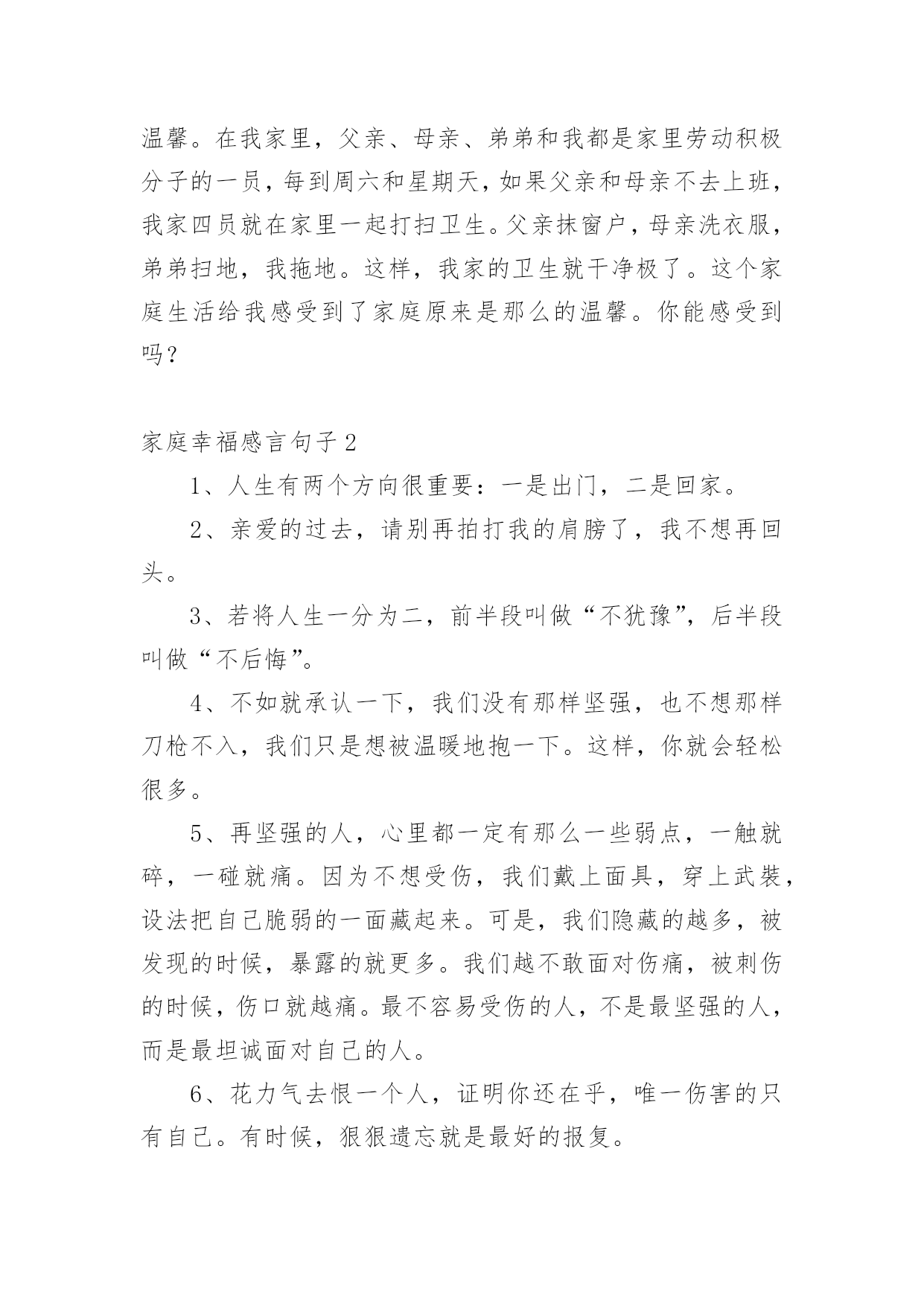 温馨。在我家里，父亲、母亲、弟弟和我都是家里劳动积极分子的一员，每到周六和星期天，如果父亲和母亲不去上班，我家四员就在家里一起打扫卫生。父亲抹窗户，母亲洗衣服，弟弟扫地，我拖地。这样，我家的卫生就干净极了。这个家庭生活给我感受到了家庭原来是那么的温馨。你能感受到吗？

家庭幸福感言句子2

1、人生有两个方向很重要：一是出门，二是回家。

2、亲爱的过去，请别再拍打我的肩膀了，我不想再回头。

3、若将人生一分为二，前半段叫做“不犹豫”，后半段叫做“不后悔”。

4、不如就承认一下，我们没有那样坚强，也不想那样刀枪不入，我们只是想被温暖地抱一下。这样，你就会轻松很多。

5、再坚强的人，心里都一定有那么一些弱点，一触就碎，一碰就痛。因为不想受伤，我们戴上面具，穿上武装，设法把自己脆弱的一面藏起来。可是，我们隐藏的越多，被发现的时候，暴露的就更多。我们越不敢面对伤痛，被刺伤的时候，伤口就越痛。最不容易受伤的人，不是最坚强的人，而是最坦诚面对自己的人。

6、花力气去恨一个人，证明你还在乎，唯一伤害的只有自己。有时候，狠狠遗忘就是最好的报复。